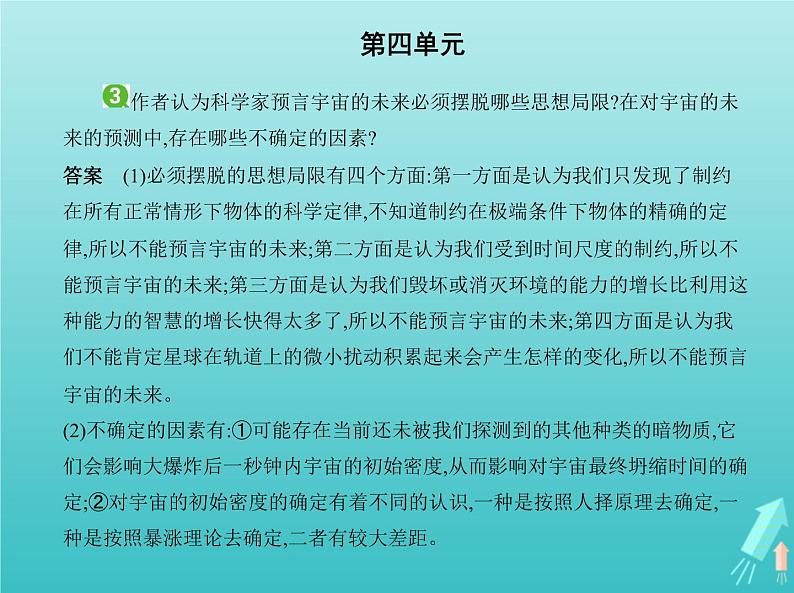 第四单元

3 作者认为科学家预言宇宙的未来必须摆脱哪些思想局限?在对宇宙的未来的预测中,存在哪些不确定的因素?

答案　(1)必须摆脱的思想局限有四个方面:第一方面是认为我们只发现了制约在所有正常情形下物体的科学定律,不知道制约在极端条件下物体的精确的定律,所以不能预言宇宙的未来;第二方面是认为我们受到时间尺度的制约,所以不能预言宇宙的未来;第三方面是认为我们毁坏或消灭环境的能力的增长比利用这种能力的智慧的增长快得太多了,所以不能预言宇宙的未来;第四方面是认为我们不能肯定星球在轨道上的微小扰动积累起来会产生怎样的变化,所以不能预言宇宙的未来。

(2)不确定的因素有:①可能存在当前还未被我们探测到的其他种类的暗物质,它们会影响大爆炸后一秒钟内宇宙的初始密度,从而影响对宇宙最终坍缩时间的确定;②对宇宙的初始密度的确定有着不同的认识,一种是按照人择原理去确定,一种是按照暴涨理论去确定,二者有较大差距。